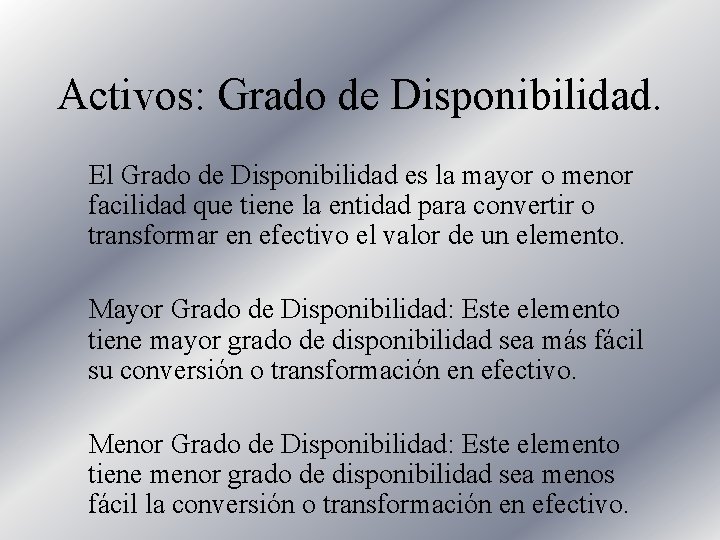 Activos: Grado de Disponibilidad.

El Grado de Disponibilidad es la mayor o menor facilidad que tiene la entidad para convertir o transformar en efectivo el valor de un elemento.

Mayor Grado de Disponibilidad: Este elemento tiene mayor grado de disponibilidad sea más fácil su conversión o transformación en efectivo.

Menor Grado de Disponibilidad: Este elemento tiene menor grado de disponibilidad sea menos fácil la conversión o transformación en efectivo.